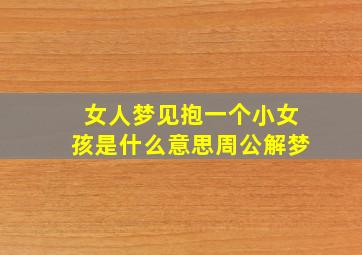 女人梦见抱一个小女孩是什么意思周公解梦